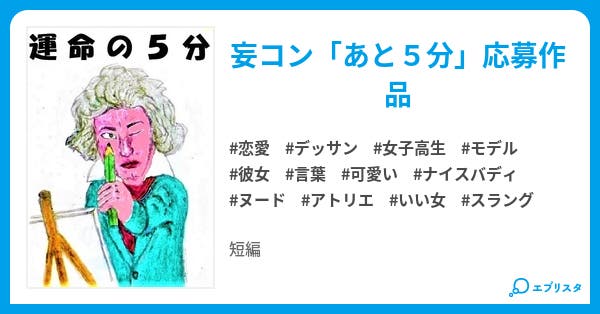 運命の５分

妄コン「あと５分」応募作品

#恋愛 #デッサン #女子高生 #モデル #彼女 #言葉 #可愛い #ナイスバディ #ヌード #アトリエ #いい女 #スラング

短編

エブリスタ